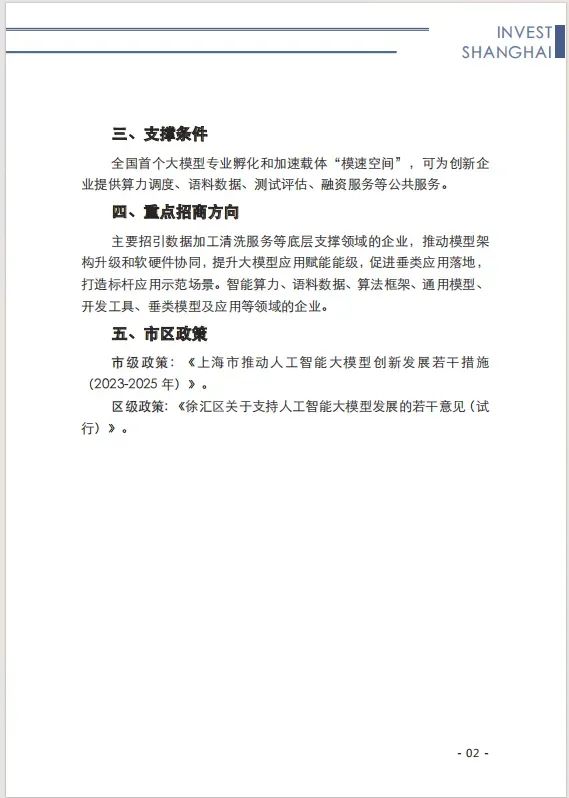 INVEST
SHANGHAI

三、支撑条件

全国首个大模型专业孵化和加速载体“模速空间”，可为创新企业提供算力调度、语料数据、测试评估、融资服务等公共服务。

四、重点招商方向

主要招引数据加工清洗服务等底层支撑领域的企业，推动模型架构升级和软硬件协同，提升大模型应用赋能能级，促进垂类应用落地，打造标杆应用示范场景。智能算力、语料数据、算法框架、通用模型、开发工具、垂类模型及应用等领域的企业。

五、市区政策

市级政策：《上海市推动人工智能大模型创新发展若干措施（2023-2025 年）》。

区级政策：《徐汇区关于支持人工智能大模型发展的若干意见（试行）》。

- 02 -